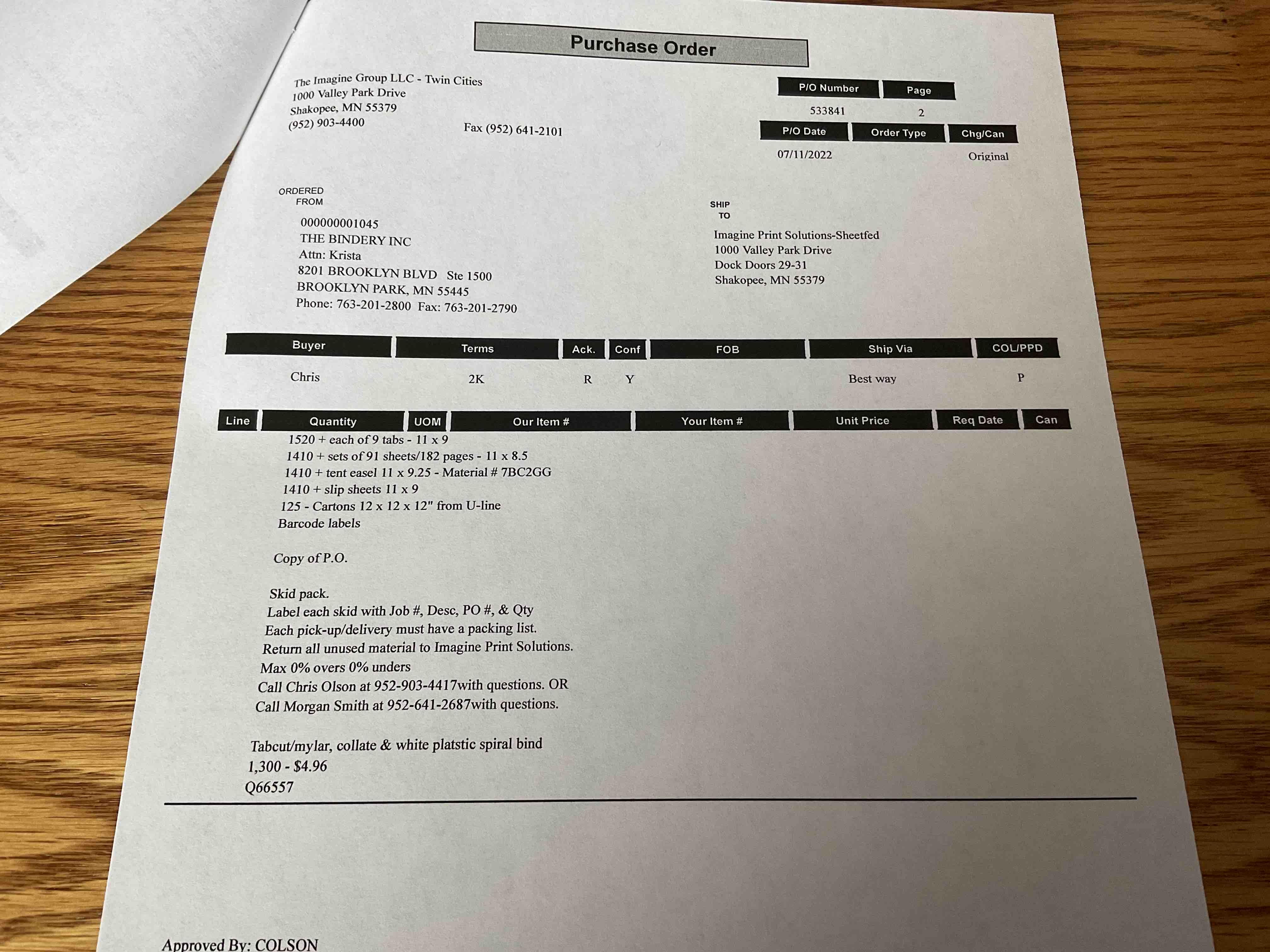 Purchase Order

The Imagine Group LLC - Twin Cities
1000 Valley Park Drive
Shakopee, MN 55379
(952) 903-4400
Fax (952) 641-2101

| P/O Number | Page |
|---|---|
| 533841 | 2 |

| P/O Date | Order Type | Chg/Can |
|---|---|---|
| 07/11/2022 | | Original |

ORDERED FROM

000000001045
THE BINDERY INC
Attn: Krista
8201 BROOKLYN BLVD Ste 1500
BROOKLYN PARK, MN 55445
Phone: 763-201-2800 Fax: 763-201-2790

SHIP TO

Imagine Print Solutions-Sheetfed
1000 Valley Park Drive
Dock Doors 29-31
Shakopee, MN 55379

| Buyer | Terms | Ack. | Conf | FOB | Ship Via | COL/PPD |
|---|---|---|---|---|---|---|
| Chris | 2K | R | Y | | Best way | P |

| Line | Quantity | UOM | Our Item # | Your Item # | Unit Price | Req Date | Can |
|---|---|---|---|---|---|---|---|

1520 + each of 9 tabs - 11 x 9
1410 + sets of 91 sheets/182 pages - 11 x 8.5
1410 + tent easel 11 x 9.25 - Material # 7BC2GG
1410 + slip sheets 11 x 9
125 - Cartons 12 x 12 x 12" from U-line
Barcode labels

Copy of P.O.

Skid pack.
Label each skid with Job #, Desc, PO #, & Qty
Each pick-up/delivery must have a packing list.
Return all unused material to Imagine Print Solutions.
Max 0% overs 0% unders
Call Chris Olson at 952-903-4417with questions. OR
Call Morgan Smith at 952-641-2687with questions.

Tabcut/mylar, collate & white platstic spiral bind
1,300 - $4.96
Q66557

Approved By: COLSON